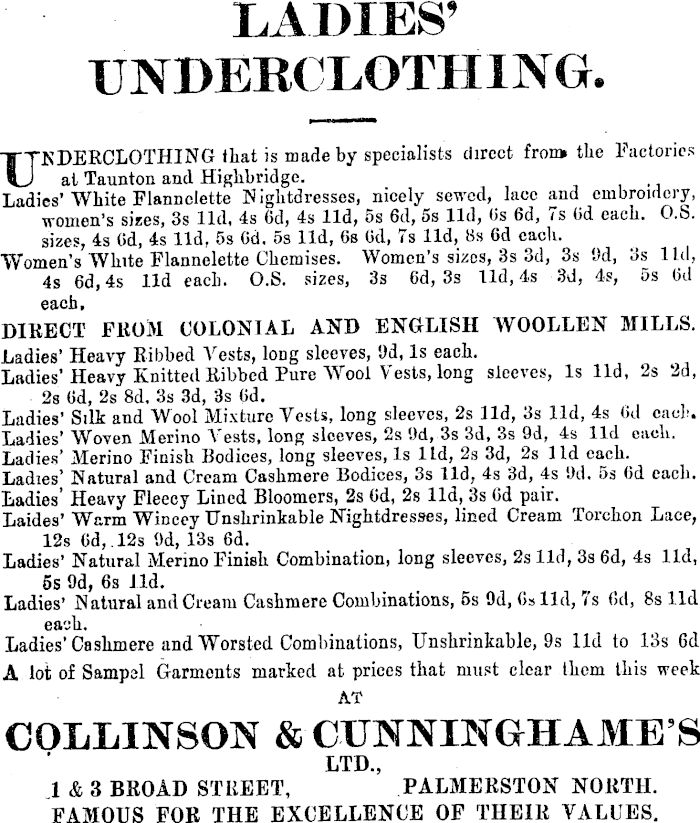 LADIES'
UNDERCLOTHING.

UNDERCLOTHING that is made by specialists direct from the Factories at Taunton and Highbridge.
Ladies' White Flannelette Nightdresses, nicely sewed, lace and embroidery, women's sizes, 3s 11d, 4s 6d, 4s 11d, 5s 6d, 5s 11d, 6s 6d, 7s 6d each. O.S. sizes, 4s 6d, 4s 11d, 5s 6d, 5s 11d, 6s 6d, 7s 11d, 8s 6d each.
Women's White Flannelette Chemises. Women's sizes, 3s 3d, 3s 9d, 3s 11d, 4s 6d, 4s 11d each. O.S. sizes, 3s 6d, 3s 11d, 4s 3d, 4s, 5s 6d each.
DIRECT FROM COLONIAL AND ENGLISH WOOLLEN MILLS.
Ladies' Heavy Ribbed Vests, long sleeves, 9d, 1s each.
Ladies' Heavy Knitted Ribbed Pure Wool Vests, long sleeves, 1s 11d, 2s 2d, 2s 6d, 2s 8d, 3s 3d, 3s 6d.
Ladies' Silk and Wool Mixture Vests, long sleeves, 2s 11d, 3s 11d, 4s 6d each.
Ladies' Woven Merino Vests, long sleeves, 2s 9d, 3s 3d, 3s 9d, 4s 11d each.
Ladies' Merino Finish Bodices, long sleeves, 1s 11d, 2s 3d, 2s 11d each.
Ladies' Natural and Cream Cashmere Bodices, 3s 11d, 4s 3d, 4s 9d, 5s 6d each.
Ladies' Heavy Fleecy Lined Bloomers, 2s 6d, 2s 11d, 3s 6d pair.
Laides' Warm Wincey Unshrinkable Nightdresses, lined Cream Torchon Lace, 12s 6d, 12s 9d, 13s 6d.
Ladies' Natural Merino Finish Combination, long sleeves, 2s 11d, 3s 6d, 4s 11d, 5s 9d, 6s 11d.
Ladies' Natural and Cream Cashmere Combinations, 5s 9d, 6s 11d, 7s 6d, 8s 11d each.
Ladies' Cashmere and Worsted Combinations, Unshrinkable, 9s 11d to 13s 6d
A lot of Sampel Garments marked at prices that must clear them this week
AT
COLLINSON & CUNNINGHAME'S
LTD.,
1 & 3 BROAD STREET, PALMERSTON NORTH.
FAMOUS FOR THE EXCELLENCE OF THEIR VALUES.